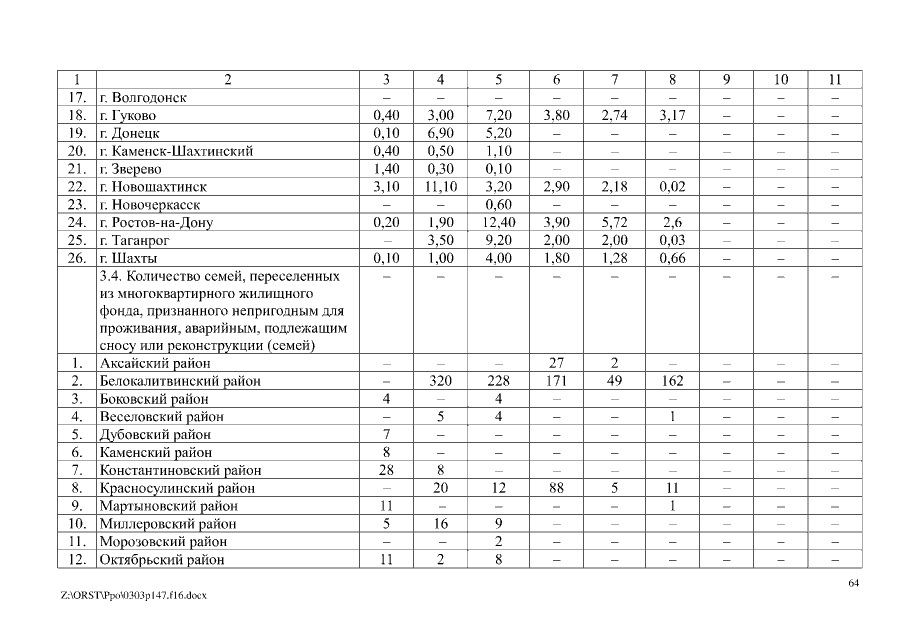 | 1 | 2 | 3 | 4 | 5 | 6 | 7 | 8 | 9 | 10 | 11 |
|---|---|---|---|---|---|---|---|---|---|---|
| 17. | г. Волгодонск | – | – | – | – | – | – | – | – | – |
| 18. | г. Гуково | 0,40 | 3,00 | 7,20 | 3,80 | 2,74 | 3,17 | – | – | – |
| 19. | г. Донецк | 0,10 | 6,90 | 5,20 | – | – | – | – | – | – |
| 20. | г. Каменск-Шахтинский | 0,40 | 0,50 | 1,10 | – | – | – | – | – | – |
| 21. | г. Зверево | 1,40 | 0,30 | 0,10 | – | – | – | – | – | – |
| 22. | г. Новошахтинск | 3,10 | 11,10 | 3,20 | 2,90 | 2,18 | 0,02 | – | – | – |
| 23. | г. Новочеркасск | – | – | 0,60 | – | – | – | – | – | – |
| 24. | г. Ростов-на-Дону | 0,20 | 1,90 | 12,40 | 3,90 | 5,72 | 2,6 | – | – | – |
| 25. | г. Таганрог | – | 3,50 | 9,20 | 2,00 | 2,00 | 0,03 | – | – | – |
| 26. | г. Шахты | 0,10 | 1,00 | 4,00 | 1,80 | 1,28 | 0,66 | – | – | – |
| | 3.4. Количество семей, переселенных из многоквартирного жилищного фонда, признанного непригодным для проживания, аварийным, подлежащим сносу или реконструкции (семей) | – | – | – | – | – | – | – | – | – |
| 1. | Аксайский район | – | – | – | 27 | 2 | – | – | – | – |
| 2. | Белокалитвинский район | – | 320 | 228 | 171 | 49 | 162 | – | – | – |
| 3. | Боковский район | 4 | – | 4 | – | – | – | – | – | – |
| 4. | Веселовский район | – | 5 | 4 | – | – | 1 | – | – | – |
| 5. | Дубовский район | 7 | – | – | – | – | – | – | – | – |
| 6. | Каменский район | 8 | – | – | – | – | – | – | – | – |
| 7. | Константиновский район | 28 | 8 | – | – | – | – | – | – | – |
| 8. | Красносулинский район | – | 20 | 12 | 88 | 5 | 11 | – | – | – |
| 9. | Мартыновский район | 11 | – | – | – | – | 1 | – | – | – |
| 10. | Миллеровский район | 5 | 16 | 9 | – | – | – | – | – | – |
| 11. | Морозовский район | – | – | 2 | – | – | – | – | – | – |
| 12. | Октябрьский район | 11 | 2 | 8 | – | – | – | – | – | – |

64

Z:\ORST\Ppo\0303p147.f16.docx